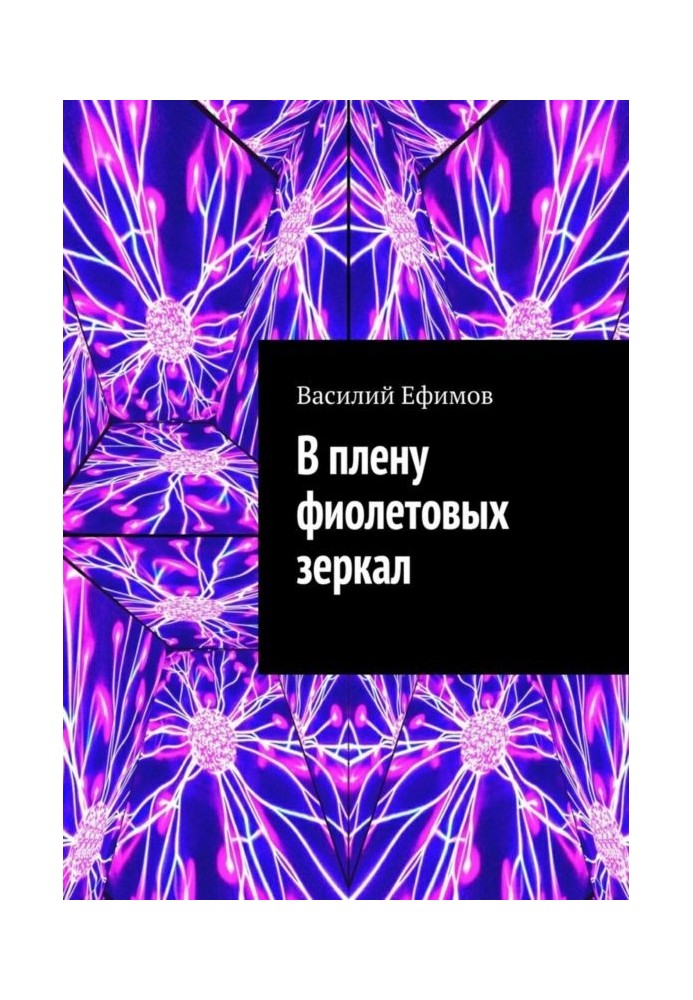 Василий Ефимов

В плену фиолетовых зеркал